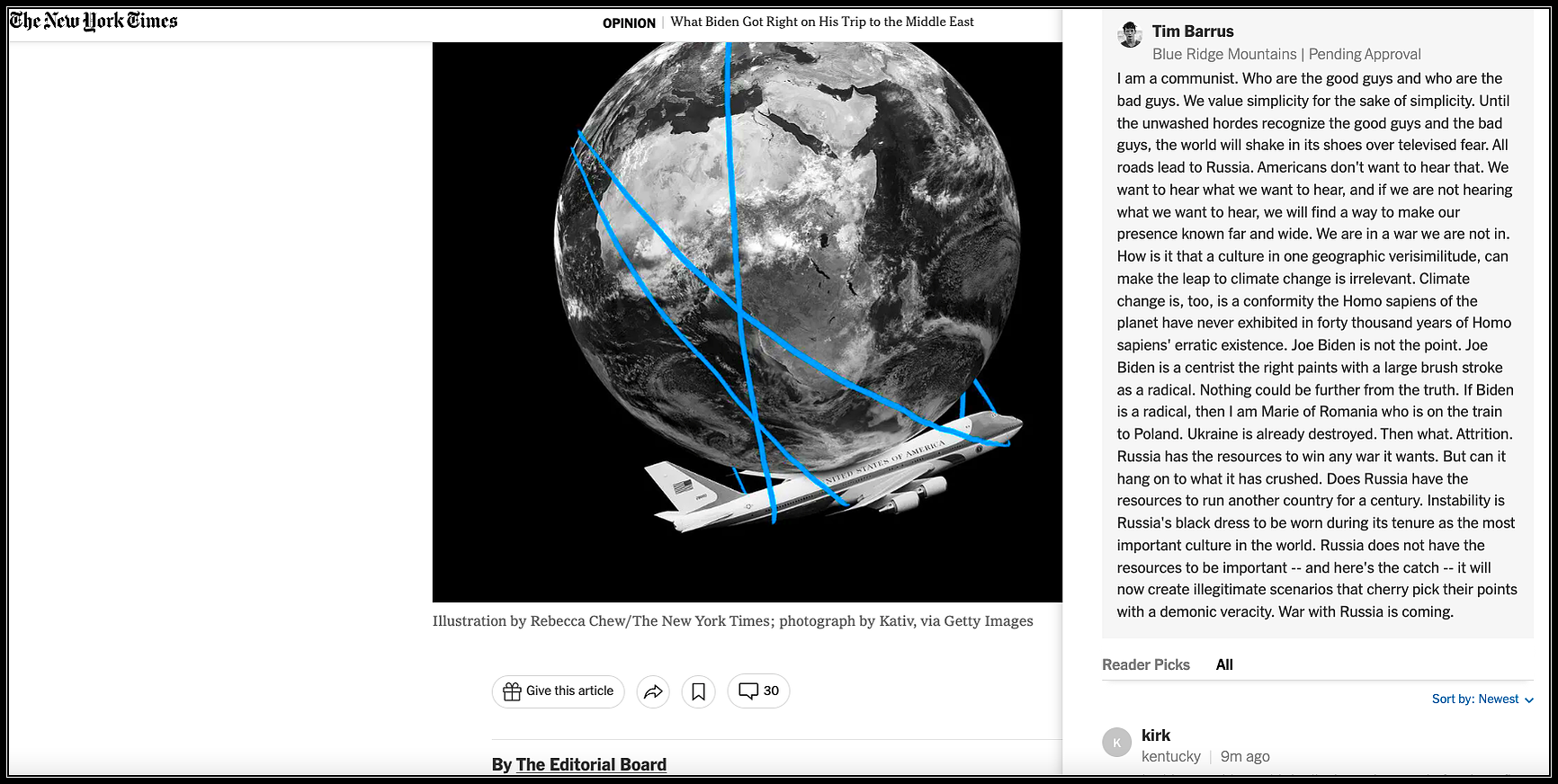 The New York Times

OPINION | What Biden Got Right on His Trip to the Middle East

UNITED STATES OF AMERICA

Illustration by Rebecca Chew/The New York Times; photograph by Kativ, via Getty Images

Give this article

30

By The Editorial Board

Tim Barrus
Blue Ridge Mountains | Pending Approval

I am a communist. Who are the good guys and who are the bad guys. We value simplicity for the sake of simplicity. Until the unwashed hordes recognize the good guys and the bad guys, the world will shake in its shoes over televised fear. All roads lead to Russia. Americans don't want to hear that. We want to hear what we want to hear, and if we are not hearing what we want to hear, we will find a way to make our presence known far and wide. We are in a war we are not in. How is it that a culture in one geographic verisimilitude, can make the leap to climate change is irrelevant. Climate change is, too, is a conformity the Homo sapiens of the planet have never exhibited in forty thousand years of Homo sapiens' erratic existence. Joe Biden is not the point. Joe Biden is a centrist the right paints with a large brush stroke as a radical. Nothing could be further from the truth. If Biden is a radical, then I am Marie of Romania who is on the train to Poland. Ukraine is already destroyed. Then what. Attrition. Russia has the resources to win any war it wants. But can it hang on to what it has crushed. Does Russia have the resources to run another country for a century. Instability is Russia's black dress to be worn during its tenure as the most important culture in the world. Russia does not have the resources to be important -- and here's the catch -- it will now create illegitimate scenarios that cherry pick their points with a demonic veracity. War with Russia is coming.

Reader Picks All

Sort by: Newest

K
kirk
kentucky | 9m ago